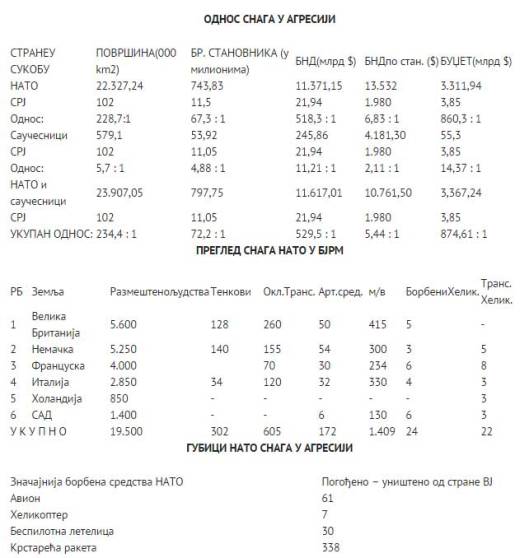 ОДНОС СНАГА У АГРЕСИЈИ

| СТРАНЕУ СУКОБУ | ПОВРШИНА(000 km2) | БР. СТАНОВНИКА (у милионима) | БНД(млрд $) | БНДпо стан. ($) | БУЏЕТ(млрд $) |
|---|---|---|---|---|---|
| НАТО | 22.327,24 | 743,83 | 11.371,15 | 13.532 | 3.311,94 |
| СРЈ | 102 | 11,5 | 21,94 | 1.980 | 3,85 |
| Однос: | 228,7:1 | 67,3 : 1 | 518,3 : 1 | 6,83 : 1 | 860,3 : 1 |
| Саучесници | 579,1 | 53,92 | 245,86 | 4.181,30 | 55,3 |
| СРЈ | 102 | 11,05 | 21,94 | 1.980 | 3,85 |
| Однос: | 5,7 : 1 | 4,88 : 1 | 11,21 : 1 | 2,11 : 1 | 14,37 : 1 |
| НАТО и саучесници | 23.907,05 | 797,75 | 11.617,01 | 10.761,50 | 3,367,24 |
| СРЈ | 102 | 11,05 | 21,94 | 1.980 | 3,85 |
| УКУПАН ОДНОС: | 234,4 : 1 | 72,2 : 1 | 529,5 : 1 | 5,44 : 1 | 874,61 : 1 |

ПРЕГЛЕД СНАГА НАТО У БЈРМ

| РБ | Земља | Размештенољудства | Тенкови | Окл.Транс. | Арт.сред. | м/в | БорбениХелик. | Транс. Хелик. |
|---|---|---|---|---|---|---|---|---|
| 1 | Велика Британија | 5.600 | 128 | 260 | 50 | 415 | 5 | - |
| 2 | Немачка | 5.250 | 140 | 155 | 54 | 300 | 3 | 5 |
| 3 | Француска | 4.000 | | 70 | 30 | 234 | 6 | 8 |
| 4 | Италија | 2.850 | 34 | 120 | 32 | 330 | 4 | 3 |
| 5 | Холандија | 850 | - | - | - | - | - | 3 |
| 6 | САД | 1.400 | - | - | 6 | 130 | 6 | 3 |
| У К У П Н О | | 19.500 | 302 | 605 | 172 | 1.409 | 24 | 22 |

ГУБИЦИ НАТО СНАГА У АГРЕСИЈИ

| Значајнија борбена средства НАТО | Погођено – уништено од стране ВЈ |
|---|---|
| Авион | 61 |
| Хеликоптер | 7 |
| Беспилотна летелица | 30 |
| Крстарећа ракета | 338 |